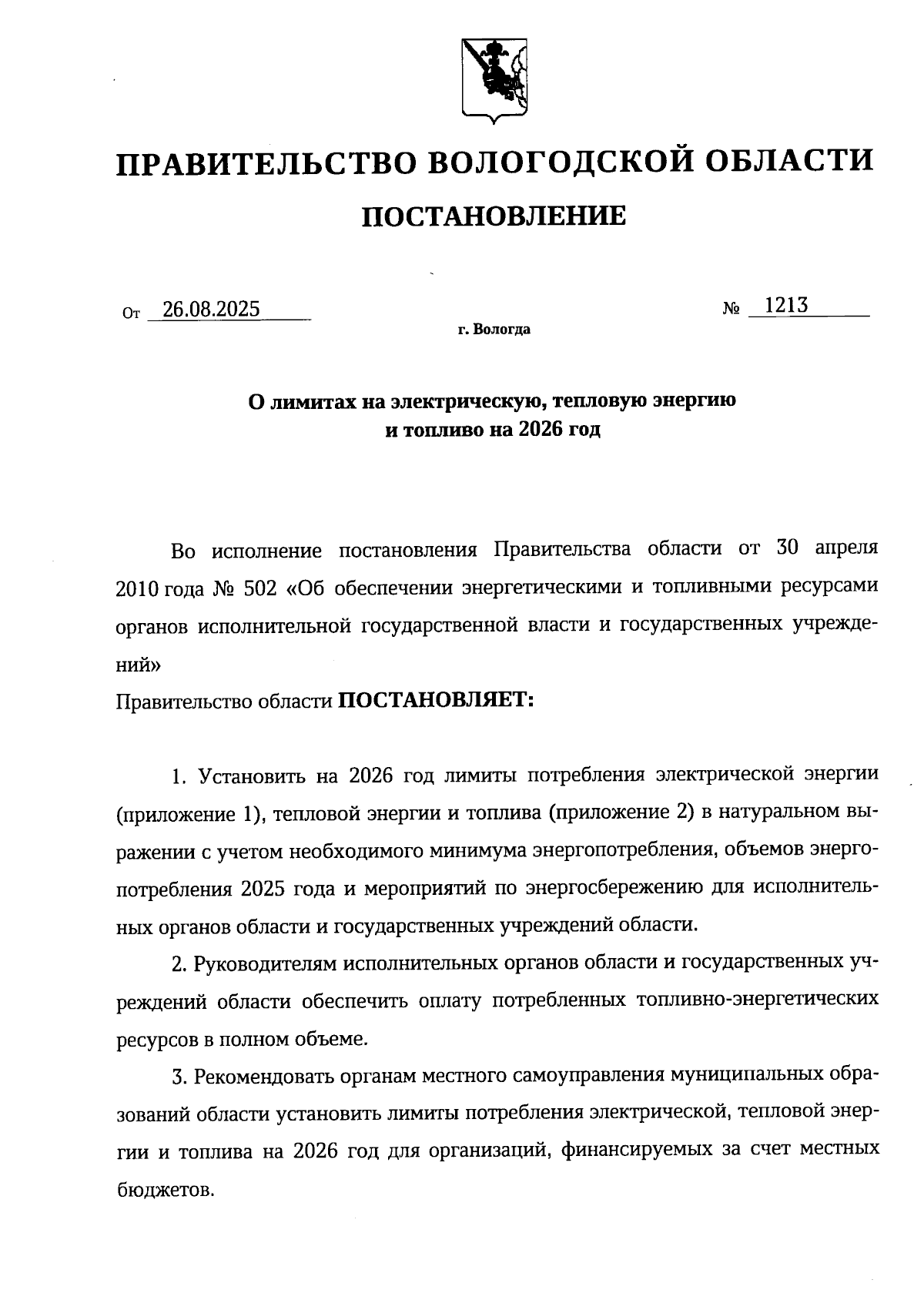 ПРАВИТЕЛЬСТВО ВОЛОГОДСКОЙ ОБЛАСТИ

ПОСТАНОВЛЕНИЕ

От 26.08.2025 № 1213

г. Вологда

О лимитах на электрическую, тепловую энергию и топливо на 2026 год

Во исполнение постановления Правительства области от 30 апреля 2010 года № 502 «Об обеспечении энергетическими и топливными ресурсами органов исполнительной государственной власти и государственных учреждений»
Правительство области ПОСТАНОВЛЯЕТ:

1. Установить на 2026 год лимиты потребления электрической энергии (приложение 1), тепловой энергии и топлива (приложение 2) в натуральном выражении с учетом необходимого минимума энергопотребления, объемов энергопотребления 2025 года и мероприятий по энергосбережению для исполнительных органов области и государственных учреждений области.

2. Руководителям исполнительных органов области и государственных учреждений области обеспечить оплату потребленных топливно-энергетических ресурсов в полном объеме.

3. Рекомендовать органам местного самоуправления муниципальных образований области установить лимиты потребления электрической, тепловой энергии и топлива на 2026 год для организаций, финансируемых за счет местных бюджетов.